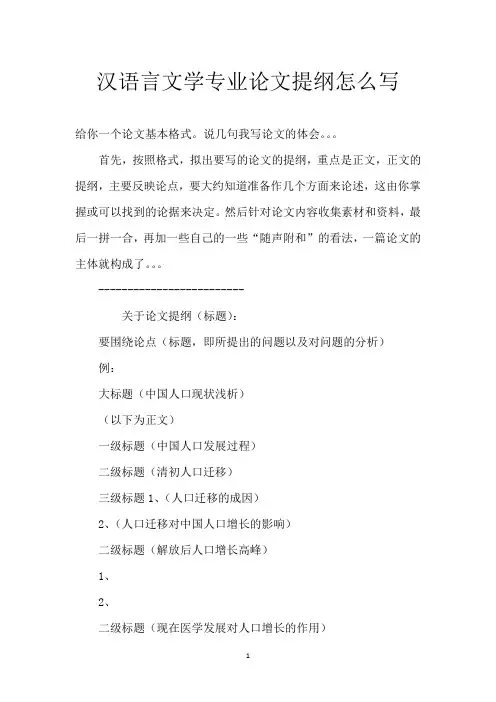 汉语言文学专业论文提纲怎么写

给你一个论文基本格式。说几句我写论文的体会。。。

首先，按照格式，拟出要写的论文的提纲，重点是正文，正文的提纲，主要反映论点，要大约知道准备作几个方面来论述，这由你掌握或可以找到的论据来决定。然后针对论文内容收集素材和资料，最后一拼一合，再加一些自己的一些“随声附和”的看法，一篇论文的主体就构成了。。。

--------------------------

关于论文提纲（标题）：

要围绕论点（标题，即所提出的问题以及对问题的分析）

例：

大标题（中国人口现状浅析）

（以下为正文）

一级标题（中国人口发展过程）

二级标题（清初人口迁移）

三级标题 1、（人口迁移的成因）

2、（人口迁移对中国人口增长的影响）

二级标题（解放后人口增长高峰）

1、

2、

二级标题（现在医学发展对人口增长的作用）

1